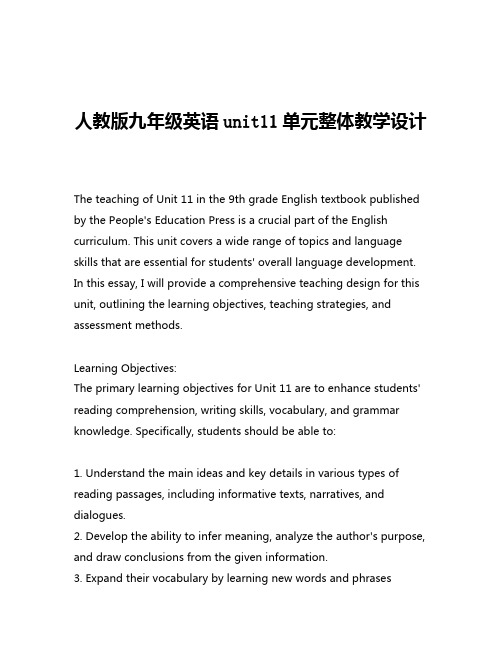 人教版九年级英语 unit11 单元整体教学设计

The teaching of Unit 11 in the 9th grade English textbook published by the People's Education Press is a crucial part of the English curriculum. This unit covers a wide range of topics and language skills that are essential for students' overall language development. In this essay, I will provide a comprehensive teaching design for this unit, outlining the learning objectives, teaching strategies, and assessment methods.

Learning Objectives:
The primary learning objectives for Unit 11 are to enhance students' reading comprehension, writing skills, vocabulary, and grammar knowledge. Specifically, students should be able to:

1. Understand the main ideas and key details in various types of reading passages, including informative texts, narratives, and dialogues.
2. Develop the ability to infer meaning, analyze the author's purpose, and draw conclusions from the given information.
3. Expand their vocabulary by learning new words and phrases